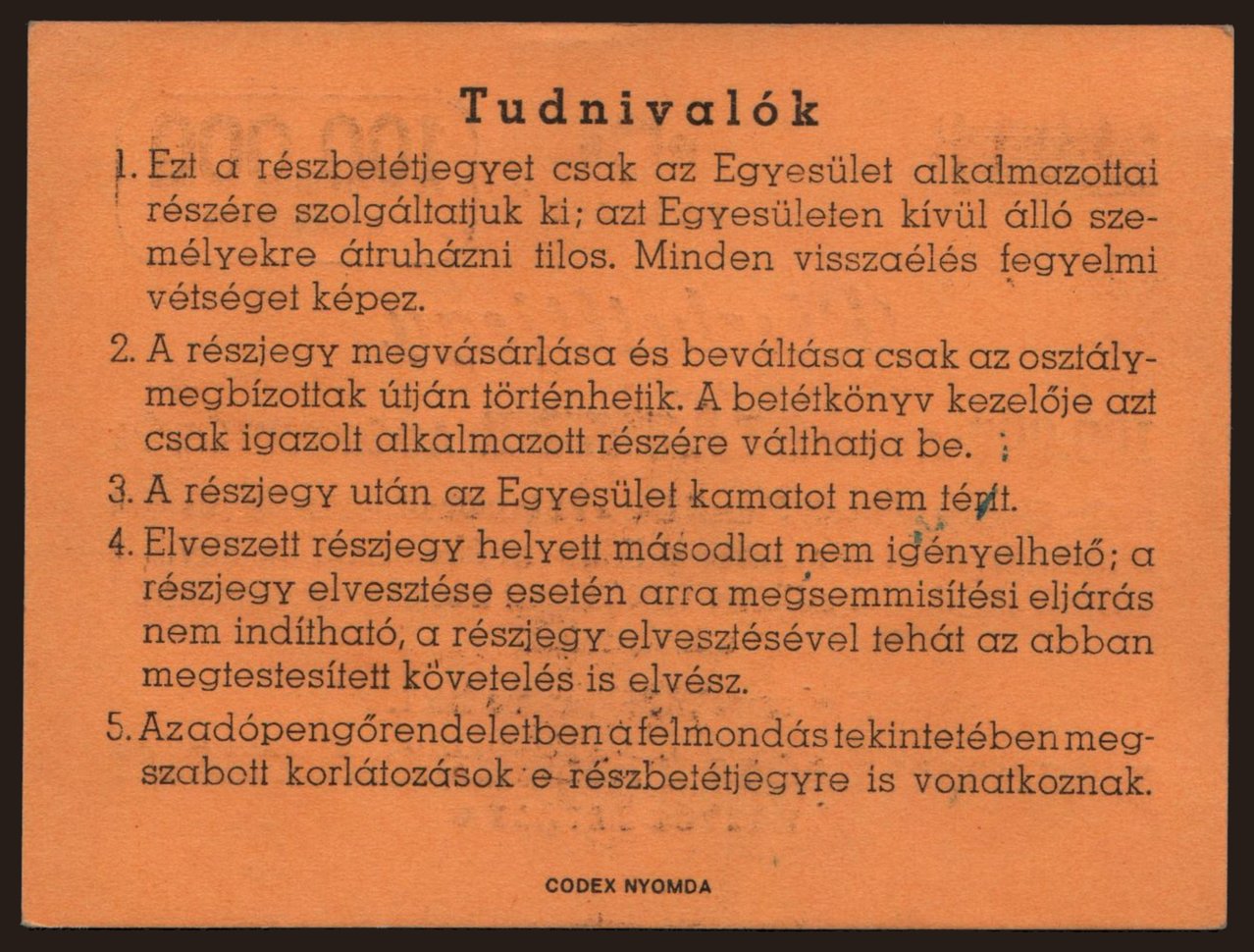 Tudnivalók

1. Ezt a részbetétjegyet csak az Egyesület alkalmazottai részére szolgáltatjuk ki; azt Egyesületen kívül álló személyekre átruházni tilos. Minden visszaélés fegyelmi vétséget képez.

2. A részjegy megvásárlása és beváltása csak az osztálymegbízottak útján történhetik. A betétkönyv kezelője azt csak igazolt alkalmazott részére válthatja be.

3. A részjegy után az Egyesület kamatot nem térít.

4. Elveszett részjegy helyett másodlat nem igényelhető; a részjegy elvesztése esetén arra megsemmisítési eljárás nem indítható, a részjegy elvesztésével tehát az abban megtestesített követelés is elvész.

5. Az adópengőrendeletben a felmondás tekintetében megszabott korlátozások e részbetétjegyre is vonatkoznak.

CODEX NYOMDA